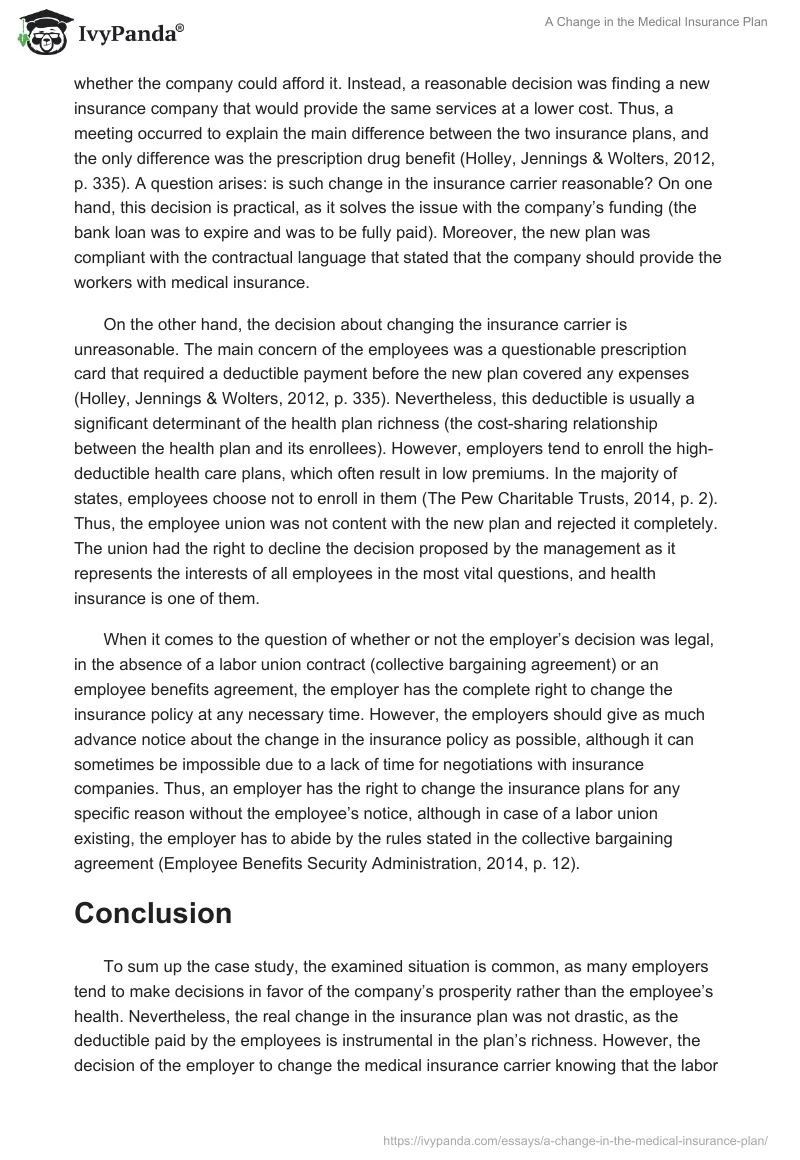 IvyPanda®

A Change in the Medical Insurance Plan

whether the company could afford it. Instead, a reasonable decision was finding a new insurance company that would provide the same services at a lower cost. Thus, a meeting occurred to explain the main difference between the two insurance plans, and the only difference was the prescription drug benefit (Holley, Jennings & Wolters, 2012, p. 335). A question arises: is such change in the insurance carrier reasonable? On one hand, this decision is practical, as it solves the issue with the company's funding (the bank loan was to expire and was to be fully paid). Moreover, the new plan was compliant with the contractual language that stated that the company should provide the workers with medical insurance.

On the other hand, the decision about changing the insurance carrier is unreasonable. The main concern of the employees was a questionable prescription card that required a deductible payment before the new plan covered any expenses (Holley, Jennings & Wolters, 2012, p. 335). Nevertheless, this deductible is usually a significant determinant of the health plan richness (the cost-sharing relationship between the health plan and its enrollees). However, employers tend to enroll the high-deductible health care plans, which often result in low premiums. In the majority of states, employees choose not to enroll in them (The Pew Charitable Trusts, 2014, p. 2). Thus, the employee union was not content with the new plan and rejected it completely. The union had the right to decline the decision proposed by the management as it represents the interests of all employees in the most vital questions, and health insurance is one of them.

When it comes to the question of whether or not the employer's decision was legal, in the absence of a labor union contract (collective bargaining agreement) or an employee benefits agreement, the employer has the complete right to change the insurance policy at any necessary time. However, the employers should give as much advance notice about the change in the insurance policy as possible, although it can sometimes be impossible due to a lack of time for negotiations with insurance companies. Thus, an employer has the right to change the insurance plans for any specific reason without the employee's notice, although in case of a labor union existing, the employer has to abide by the rules stated in the collective bargaining agreement (Employee Benefits Security Administration, 2014, p. 12).

Conclusion

To sum up the case study, the examined situation is common, as many employers tend to make decisions in favor of the company's prosperity rather than the employee's health. Nevertheless, the real change in the insurance plan was not drastic, as the deductible paid by the employees is instrumental in the plan's richness. However, the decision of the employer to change the medical insurance carrier knowing that the labor

https://ivypanda.com/essays/a-change-in-the-medical-insurance-plan/